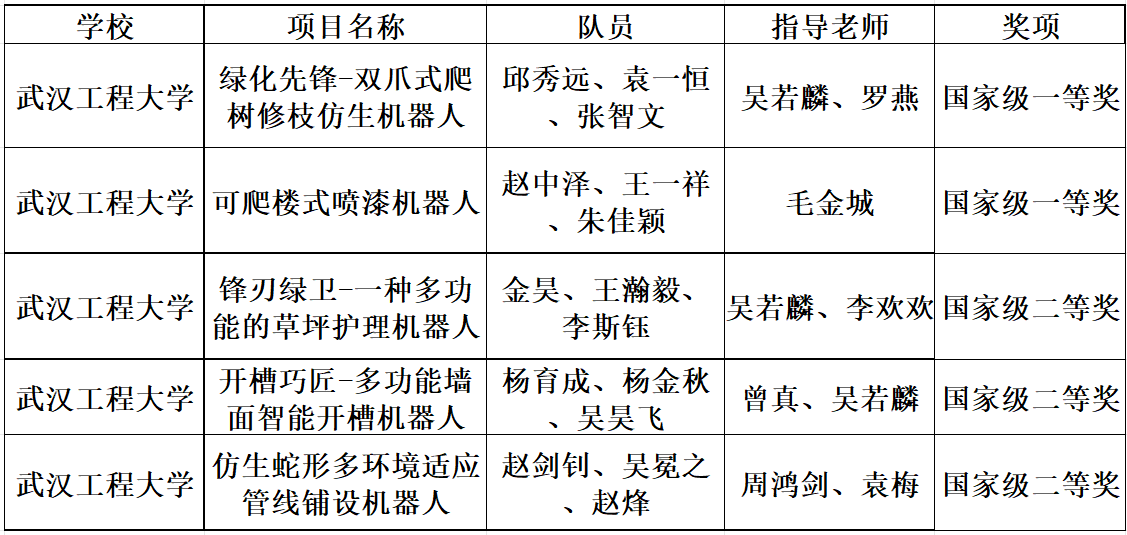 | 学校 | 项目名称 | 队员 | 指导老师 | 奖项 |
|---|---|---|---|---|
| 武汉工程大学 | 绿化先锋-双爪式爬树修枝仿生机器人 | 邱秀远、袁一恒、张智文 | 吴若麟、罗燕 | 国家级一等奖 |
| 武汉工程大学 | 可爬楼式喷漆机器人 | 赵中泽、王一祥、朱佳颖 | 毛金城 | 国家级一等奖 |
| 武汉工程大学 | 锋刃绿卫-一种多功能的草坪护理机器人 | 金昊、王瀚毅、李斯钰 | 吴若麟、李欢欢 | 国家级二等奖 |
| 武汉工程大学 | 开槽巧匠-多功能墙面智能开槽机器人 | 杨育成、杨金秋、吴昊飞 | 曾真、吴若麟 | 国家级二等奖 |
| 武汉工程大学 | 仿生蛇形多环境适应管线铺设机器人 | 赵剑钊、吴冕之、赵烽 | 周鸿剑、袁梅 | 国家级二等奖 |